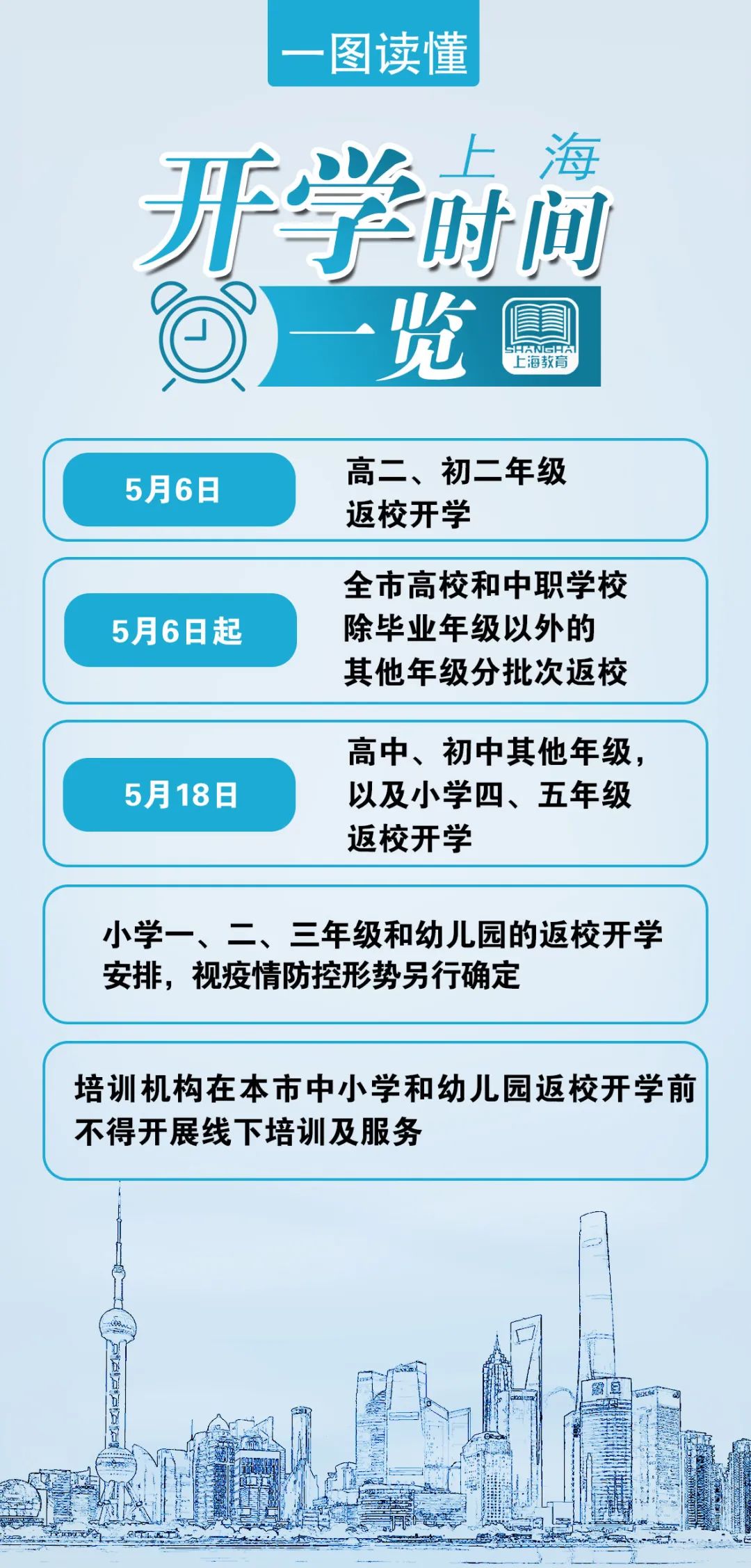 一图读懂

上海
开学时间
一览

SHANGHAI
上海教育

5月6日

高二、初二年级返校开学

5月6日起

全市高校和中职学校除毕业年级以外的其他年级分批次返校

5月18日

高中、初中其他年级，以及小学四、五年级返校开学

小学一、二、三年级和幼儿园的返校开学安排，视疫情防控形势另行确定

培训机构在本市中小学和幼儿园返校开学前不得开展线下培训及服务